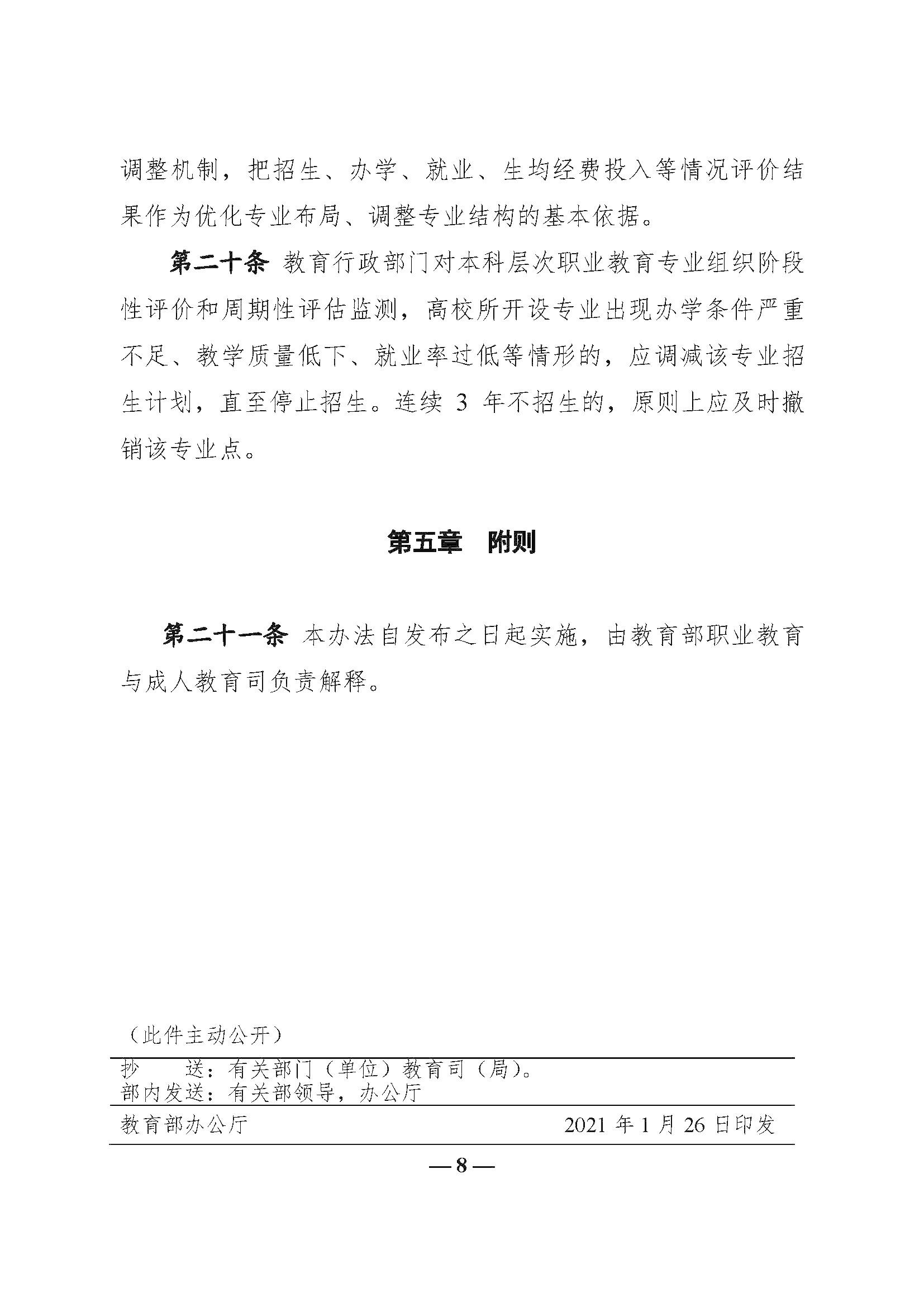 调整机制，把招生、办学、就业、生均经费投入等情况评价结果作为优化专业布局、调整专业结构的基本依据。

第二十条 教育行政部门对本科层次职业教育专业组织阶段性评价和周期性评估监测，高校所开设专业出现办学条件严重不足、教学质量低下、就业率过低等情形的，应调减该专业招生计划，直至停止招生。连续 3 年不招生的，原则上应及时撤销该专业点。

第五章 附则

第二十一条 本办法自发布之日起实施，由教育部职业教育与成人教育司负责解释。

（此件主动公开）

抄 送：有关部门（单位）教育司（局）。
部内发送：有关部领导，办公厅

教育部办公厅 2021 年 1 月 26 日印发

— 8 —